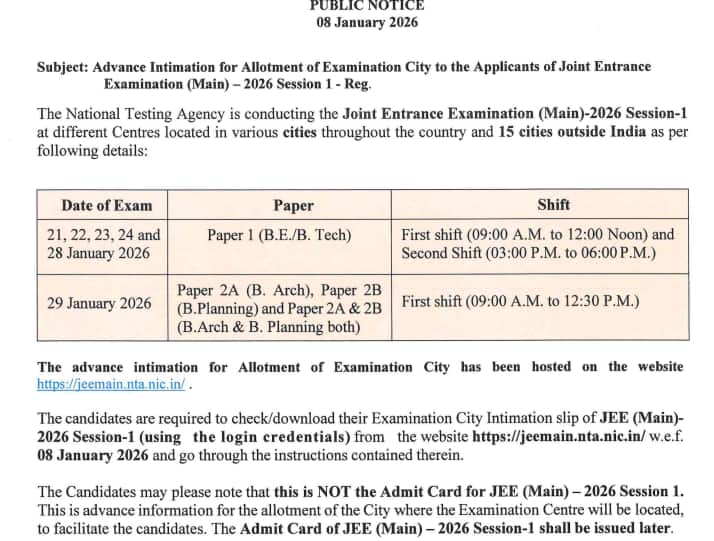 PUBLIC NOTICE
08 January 2026

Subject: Advance Intimation for Allotment of Examination City to the Applicants of Joint Entrance Examination (Main) – 2026 Session 1 - Reg.

The National Testing Agency is conducting the Joint Entrance Examination (Main)-2026 Session-1 at different Centres located in various cities throughout the country and 15 cities outside India as per following details:

| Date of Exam | Paper | Shift |
|---|---|---|
| 21, 22, 23, 24 and 28 January 2026 | Paper 1 (B.E./B. Tech) | First shift (09:00 A.M. to 12:00 Noon) and Second Shift (03:00 P.M. to 06:00 P.M.) |
| 29 January 2026 | Paper 2A (B. Arch), Paper 2B (B.Planning) and Paper 2A & 2B (B.Arch & B. Planning both) | First shift (09:00 A.M. to 12:30 P.M.) |

The advance intimation for Allotment of Examination City has been hosted on the website https://jeemain.nta.nic.in/ .

The candidates are required to check/download their Examination City Intimation slip of JEE (Main)-2026 Session-1 (using the login credentials) from the website https://jeemain.nta.nic.in/ w.e.f. 08 January 2026 and go through the instructions contained therein.

The Candidates may please note that this is NOT the Admit Card for JEE (Main) – 2026 Session 1. This is advance information for the allotment of the City where the Examination Centre will be located, to facilitate the candidates. The Admit Card of JEE (Main) – 2026 Session-1 shall be issued later.